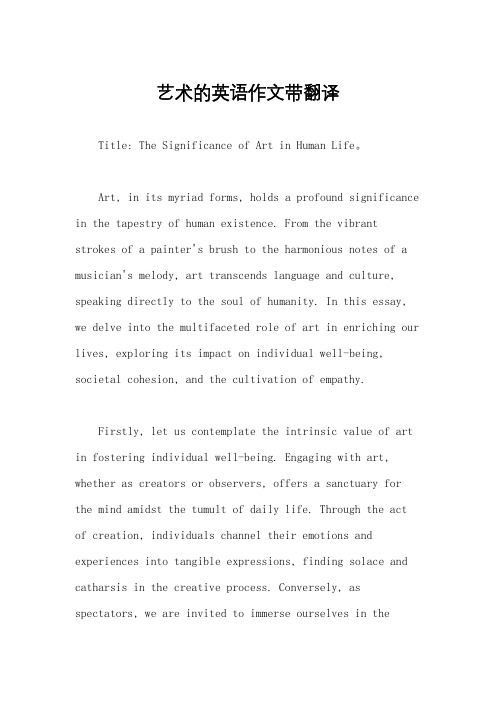 艺术的英语作文带翻译

Title: The Significance of Art in Human Life。

Art, in its myriad forms, holds a profound significance in the tapestry of human existence. From the vibrant strokes of a painter's brush to the harmonious notes of a musician's melody, art transcends language and culture, speaking directly to the soul of humanity. In this essay, we delve into the multifaceted role of art in enriching our lives, exploring its impact on individual well-being, societal cohesion, and the cultivation of empathy.

Firstly, let us contemplate the intrinsic value of art in fostering individual well-being. Engaging with art, whether as creators or observers, offers a sanctuary for the mind amidst the tumult of daily life. Through the act of creation, individuals channel their emotions and experiences into tangible expressions, finding solace and catharsis in the creative process. Conversely, as spectators, we are invited to immerse ourselves in the